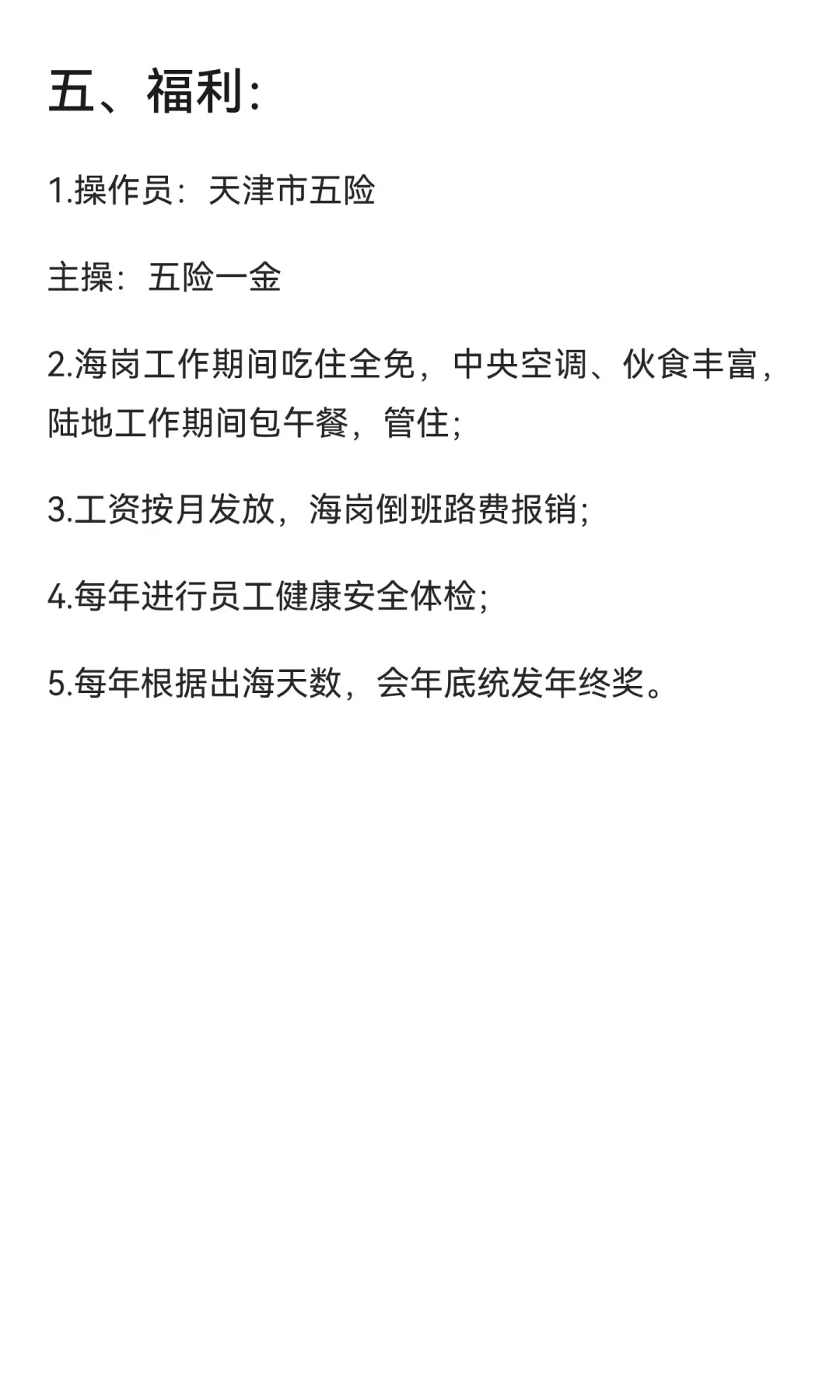 五、福利:

1.操作员：天津市五险

主操：五险一金

2.海岗工作期间吃住全免，中央空调、伙食丰富，陆地工作期间包午餐，管住;

3.工资按月发放，海岗倒班路费报销;

4.每年进行员工健康安全体检;

5.每年根据出海天数，会年底统发年终奖。